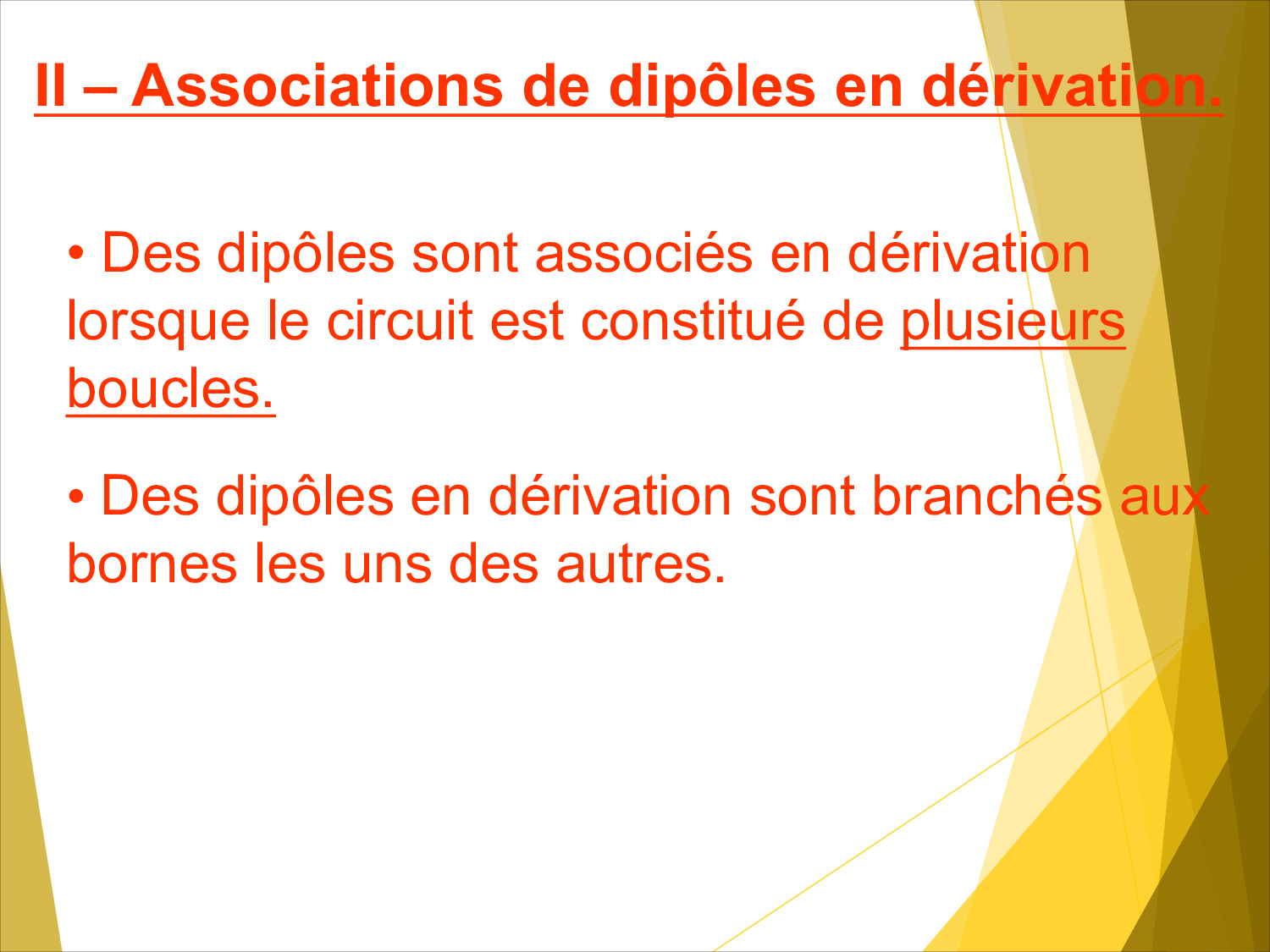 II – Associations de dipôles en dérivation.

• Des dipôles sont associés en dérivation lorsque le circuit est constitué de plusieurs boucles.

• Des dipôles en dérivation sont branchés aux bornes les uns des autres.